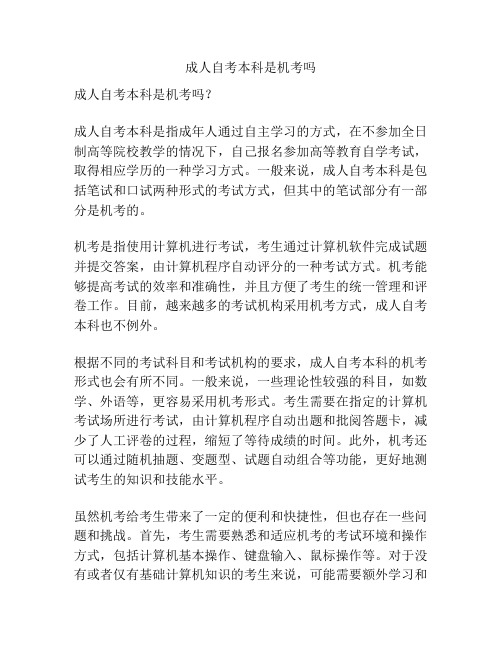 成人自考本科是机考吗

成人自考本科是机考吗？

成人自考本科是指成年人通过自主学习的方式，在不参加全日制高等院校教学的情况下，自己报名参加高等教育自学考试，取得相应学历的一种学习方式。一般来说，成人自考本科是包括笔试和口试两种形式的考试方式，但其中的笔试部分有一部分是机考的。

机考是指使用计算机进行考试，考生通过计算机软件完成试题并提交答案，由计算机程序自动评分的一种考试方式。机考能够提高考试的效率和准确性，并且方便了考生的统一管理和评卷工作。目前，越来越多的考试机构采用机考方式，成人自考本科也不例外。

根据不同的考试科目和考试机构的要求，成人自考本科的机考形式也会有所不同。一般来说，一些理论性较强的科目，如数学、外语等，更容易采用机考形式。考生需要在指定的计算机考试场所进行考试，由计算机程序自动出题和批阅答题卡，减少了人工评卷的过程，缩短了等待成绩的时间。此外，机考还可以通过随机抽题、变题型、试题自动组合等功能，更好地测试考生的知识和技能水平。

虽然机考给考生带来了一定的便利和快捷性，但也存在一些问题和挑战。首先，考生需要熟悉和适应机考的考试环境和操作方式，包括计算机基本操作、键盘输入、鼠标操作等。对于没有或者仅有基础计算机知识的考生来说，可能需要额外学习和